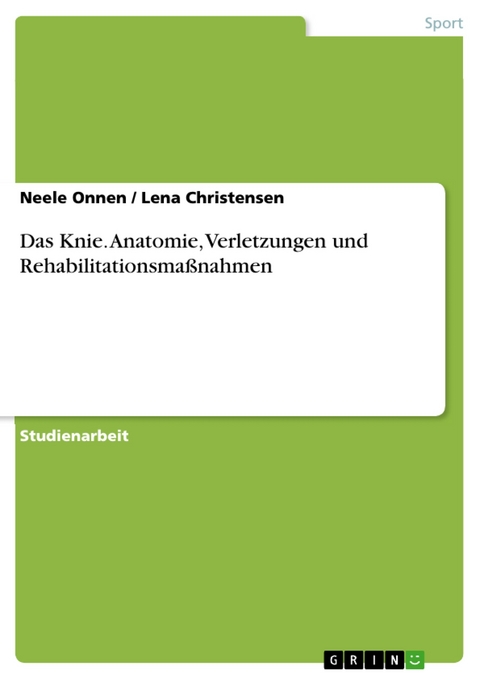 Sport

Neele Onnen / Lena Christensen

Das Knie. Anatomie, Verletzungen und Rehabilitationsmaßnahmen

Studienarbeit

GRIN